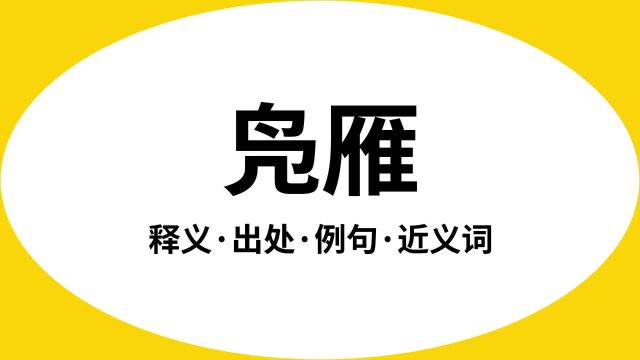 凫雁

释义·出处·例句·近义词